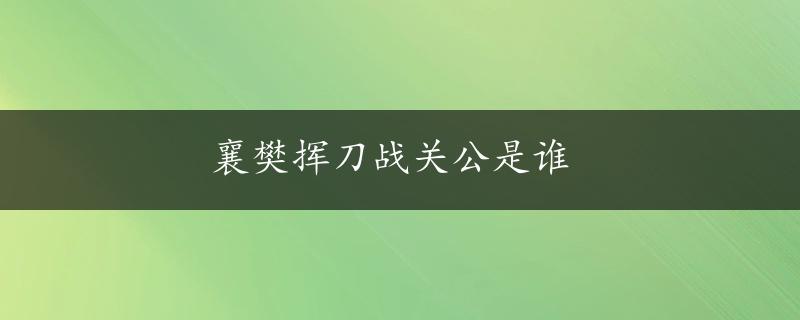 襄樊挥刀战关公是谁